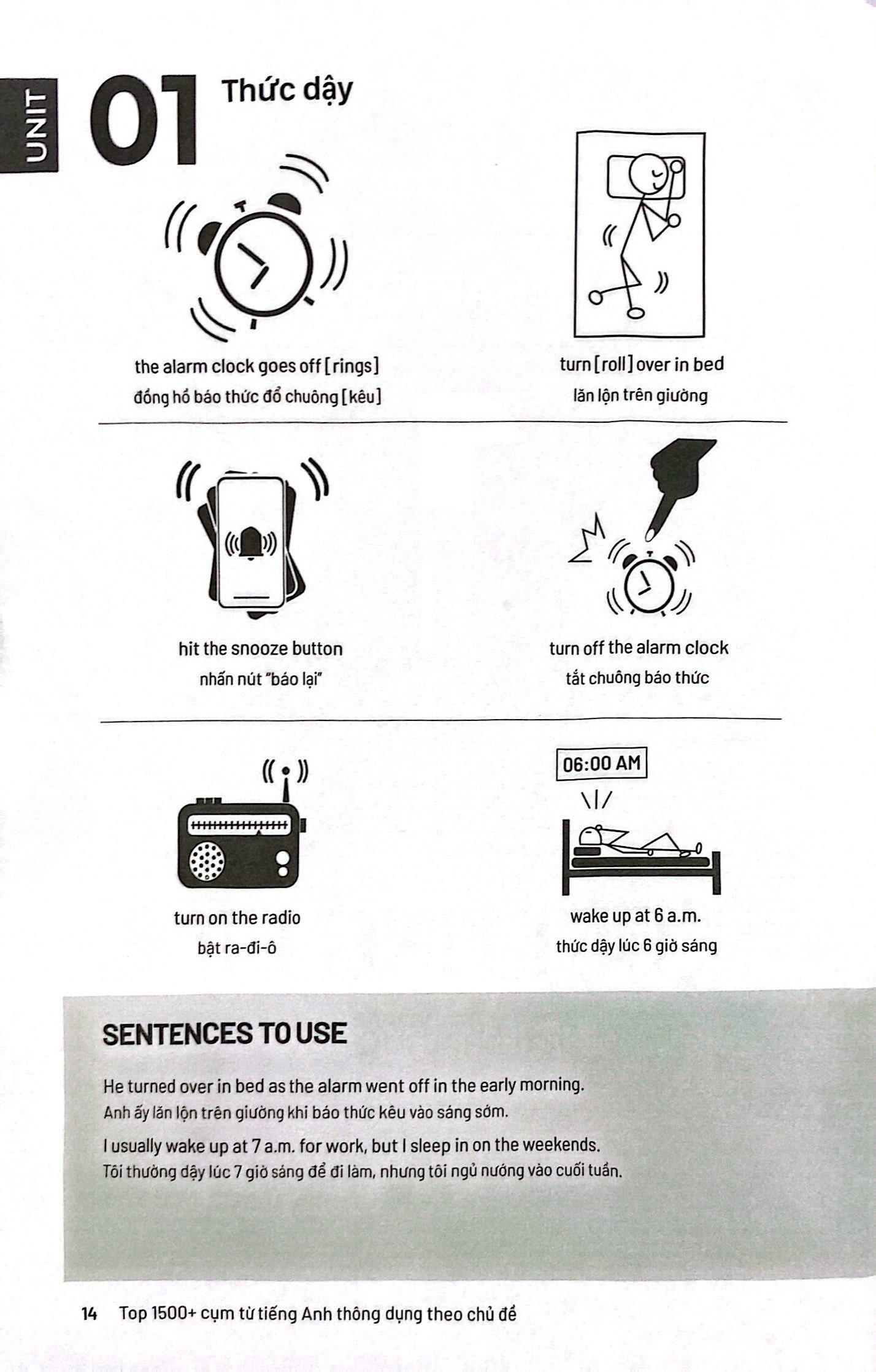 UNIT 01 Thức dậy

the alarm clock goes off [rings]
đồng hồ báo thức đổ chuông [kêu]

turn [roll] over in bed
lăn lộn trên giường

hit the snooze button
nhấn nút "báo lại"

turn off the alarm clock
tắt chuông báo thức

turn on the radio
bật ra-đi-ô

06:00 AM

wake up at 6 a.m.
thức dậy lúc 6 giờ sáng

SENTENCES TO USE

He turned over in bed as the alarm went off in the early morning.
Anh ấy lăn lộn trên giường khi báo thức kêu vào sáng sớm.

I usually wake up at 7 a.m. for work, but I sleep in on the weekends.
Tôi thường dậy lúc 7 giờ sáng để đi làm, nhưng tôi ngủ nướng vào cuối tuần.

14 Top 1500+ cụm từ tiếng Anh thông dụng theo chủ đề